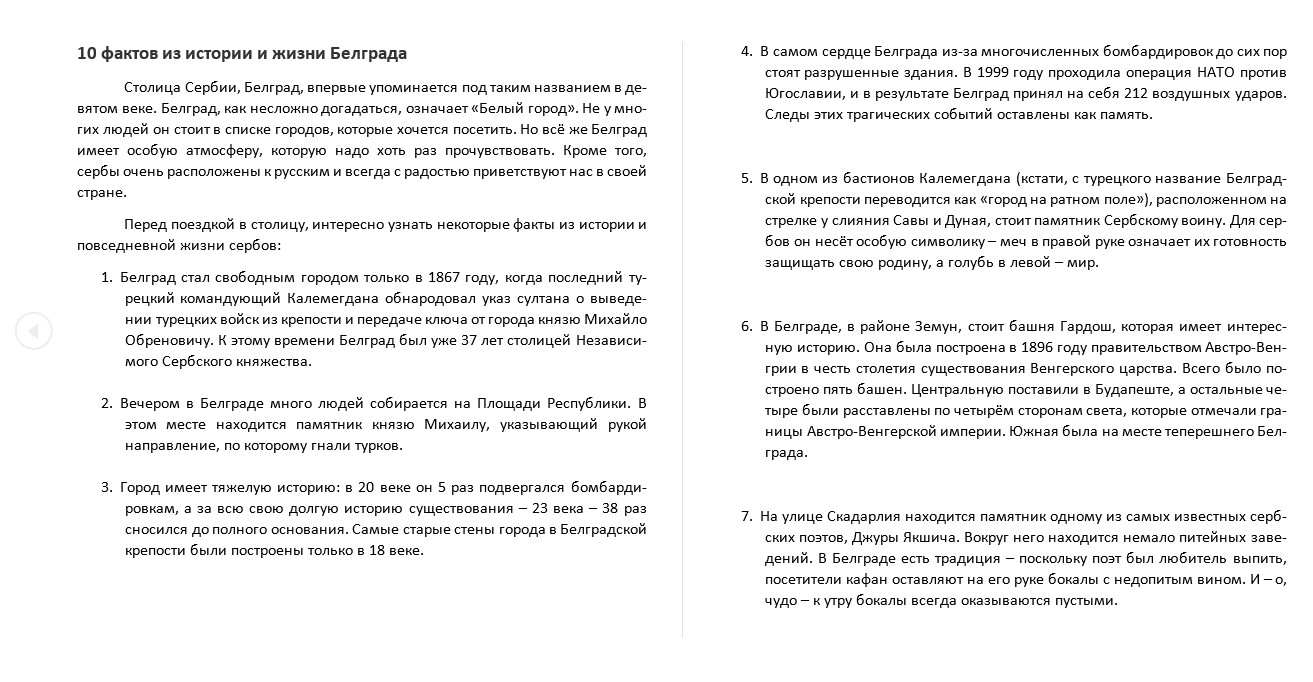 10 фактов из истории и жизни Белграда

Столица Сербии, Белград, впервые упоминается под таким названием в девятом веке. Белград, как несложно догадаться, означает «Белый город». Не у многих людей он стоит в списке городов, которые хочется посетить. Но всё же Белград имеет особую атмосферу, которую надо хоть раз прочувствовать. Кроме того, сербы очень расположены к русским и всегда с радостью приветствуют нас в своей стране.

Перед поездкой в столицу, интересно узнать некоторые факты из истории и повседневной жизни сербов:

1. Белград стал свободным городом только в 1867 году, когда последний турецкий командующий Калемегдана обнародовал указ султана о выведении турецких войск из крепости и передаче ключа от города князю Михайло Обреновичу. К этому времени Белград был уже 37 лет столицей Независимого Сербского княжества.

2. Вечером в Белграде много людей собирается на Площади Республики. В этом месте находится памятник князю Михаилу, указывающий рукой направление, по которому гнали турков.

3. Город имеет тяжелую историю: в 20 веке он 5 раз подвергался бомбардировкам, а за всю свою долгую историю существования – 23 века – 38 раз сносился до полного основания. Самые старые стены города в Белградской крепости были построены только в 18 веке.

4. В самом сердце Белграда из-за многочисленных бомбардировок до сих пор стоят разрушенные здания. В 1999 году проходила операция НАТО против Югославии, и в результате Белград принял на себя 212 воздушных ударов. Следы этих трагических событий оставлены как память.

5. В одном из бастионов Калемегдана (кстати, с турецкого название Белградской крепости переводится как «город на ратном поле»), расположенном на стрелке у слияния Савы и Дуная, стоит памятник Сербскому воину. Для сербов он несёт особую символику – меч в правой руке означает их готовность защищать свою родину, а голубь в левой – мир.

6. В Белграде, в районе Земун, стоит башня Гардош, которая имеет интересную историю. Она была построена в 1896 году правительством Австро-Венгрии в честь столетия существования Венгерского царства. Всего было построено пять башен. Центральную поставили в Будапеште, а остальные четыре были расставлены по четырём сторонам света, которые отмечали границы Австро-Венгерской империи. Южная была на месте теперешнего Белграда.

7. На улице Скадарлия находится памятник одному из самых известных сербских поэтов, Джуры Якшича. Вокруг него находится немало питейных заведений. В Белграде есть традиция – поскольку поэт был любитель выпить, посетители кафан оставляют на его руке бокалы с недопитым вином. И – о, чудо – к утру бокалы всегда оказываются пустыми.